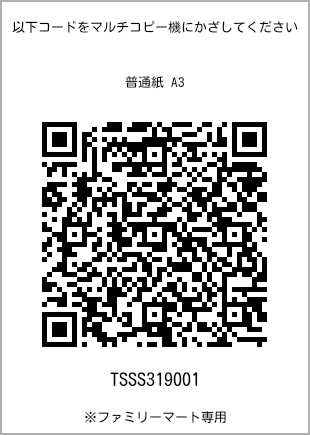 以下コードをマルチコピー機にかざしてください

普通紙 A3

TSSS319001

※ファミリーマート専用